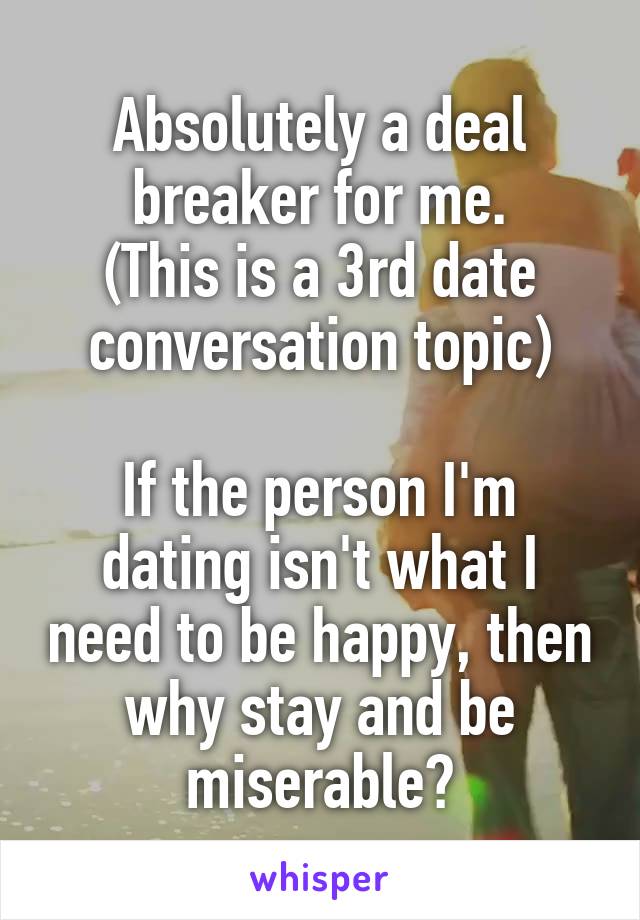 Absolutely a deal breaker for me.
(This is a 3rd date conversation topic)

If the person I'm dating isn't what I need to be happy, then why stay and be miserable?

whisper